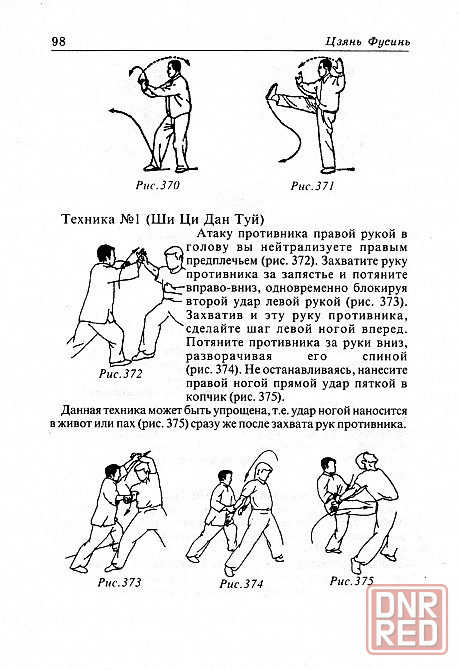 98 Цзянь Фусинь

Рис.370

Рис.371

Техника №1 (Ши Ци Дан Туй)

Атаку противника правой рукой в голову вы нейтрализуете правым предплечьем (рис. 372). Захватите руку противника за запястье и потяните вправо-вниз, одновременно блокируя второй удар левой рукой (рис. 373). Захватив и эту руку противника, сделайте шаг левой ногой вперед. Потяните противника за руки вниз, разворачивая его спиной (рис. 374). Не останавливаясь, нанесите правой ногой прямой удар пяткой в копчик (рис. 375).

Рис.372

Данная техника может быть упрощена, т.е. удар ногой наносится в живот или пах (рис. 375) сразу же после захвата рук противника.

Рис.373

Рис.374

Рис.375

DNR RED